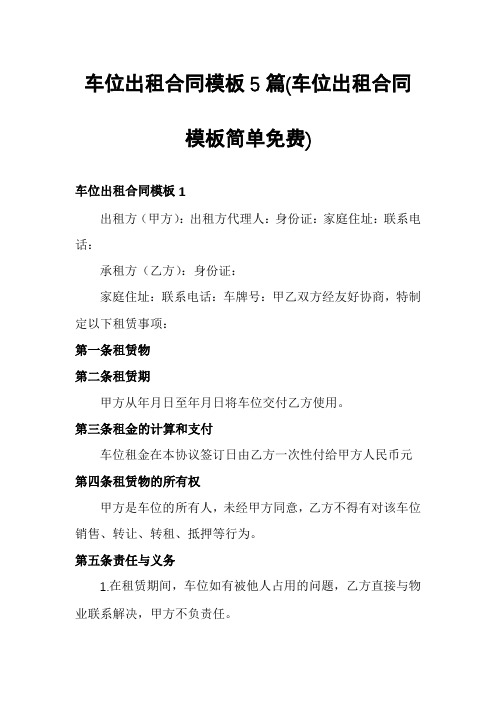 车位出租合同模板 5 篇(车位出租合同模板简单免费)

车位出租合同模板 1

出租方（甲方）：出租方代理人：身份证：家庭住址：联系电话：

承租方（乙方）：身份证：

家庭住址：联系电话：车牌号：甲乙双方经友好协商，特制定以下租赁事项：

第一条租赁物

第二条租赁期

甲方从年月日至年月日将车位交付乙方使用。

第三条租金的计算和支付

车位租金在本协议签订日由乙方一次性付给甲方人民币元

第四条租赁物的所有权

甲方是车位的所有人，未经甲方同意，乙方不得有对该车位销售、转让、转租、抵押等行为。

第五条责任与义务

1.在租赁期间，车位如有被他人占用的问题，乙方直接与物业联系解决，甲方不负责任。